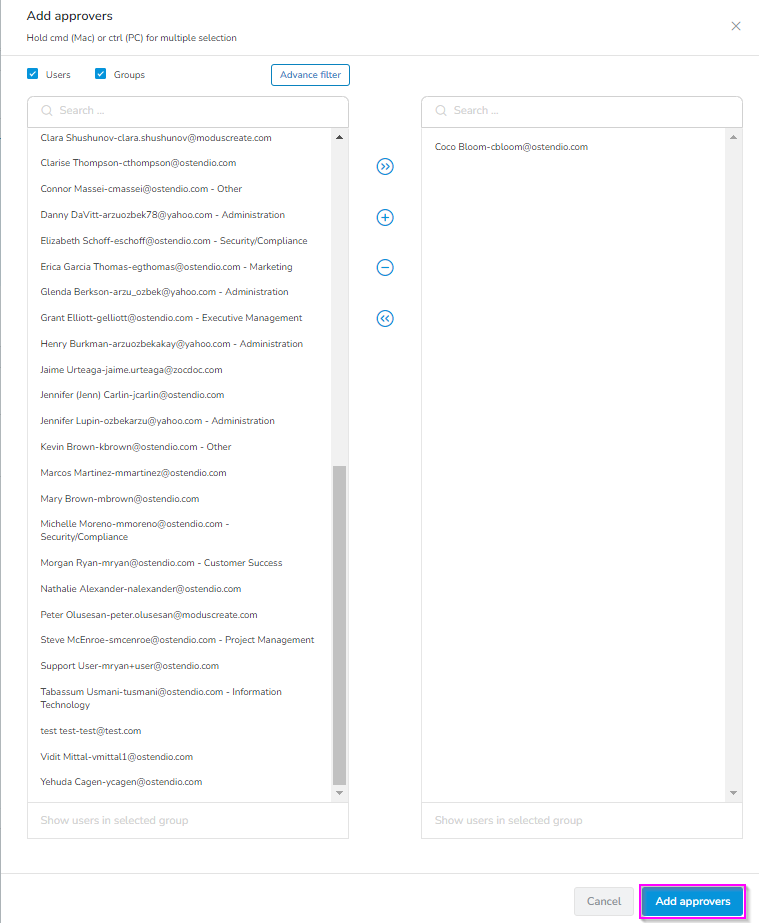 Add approvers
Hold cmd (Mac) or ctrl (PC) for multiple selection

Users Groups Advance filter

Search ...

Clara Shushunov-clara.shushunov@moduscreate.com
Clarise Thompson-cthompson@ostendio.com
Connor Massei-cmassei@ostendio.com - Other
Danny DaVitt-arzuozbek78@yahoo.com - Administration
Elizabeth Schoff-eschoff@ostendio.com - Security/Compliance
Erica Garcia Thomas-egthomas@ostendio.com - Marketing
Glenda Berkson-arzu_ozbek@yahoo.com - Administration
Grant Elliott-gelliott@ostendio.com - Executive Management
Henry Burkman-arzuozbekakay@yahoo.com - Administration
Jaime Urteaga-jaime.urteaga@zocdoc.com
Jennifer (Jenn) Carlin-jcarlin@ostendio.com
Jennifer Lupin-ozbekarzu@yahoo.com - Administration
Kevin Brown-kbrown@ostendio.com - Other
Marcos Martinez-mmartinez@ostendio.com
Mary Brown-mbrown@ostendio.com
Michelle Moreno-mmoreno@ostendio.com - Security/Compliance
Morgan Ryan-mryan@ostendio.com - Customer Success
Nathalie Alexander-nalexander@ostendio.com
Peter Olusesan-peter.olusesan@moduscreate.com
Steve McEnroe-smcenroe@ostendio.com - Project Management
Support User-mryan+user@ostendio.com
Tabassum Usmani-tusmani@ostendio.com - Information Technology
test test-test@test.com
Vidit Mittal-vmittal1@ostendio.com
Yehuda Cagen-ycagen@ostendio.com

Show users in selected group

Search ...

Coco Bloom-cbloom@ostendio.com

Show users in selected group

Cancel
Add approvers